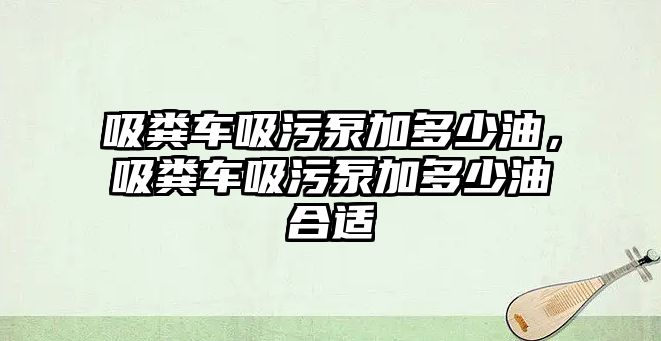 吸粪车吸污泵加多少油，吸粪车吸污泵加多少油合适